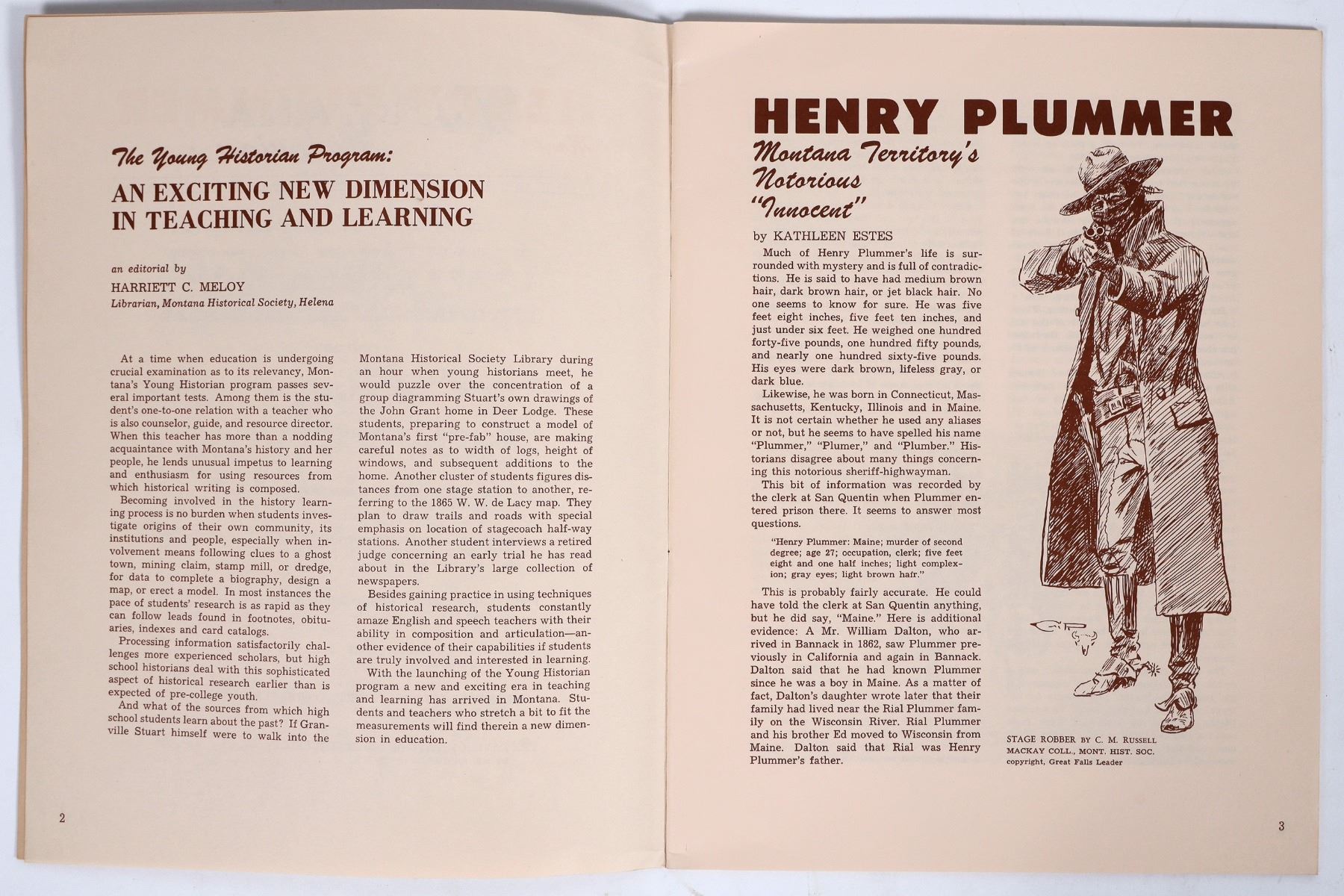 The Young Historian Program:

AN EXCITING NEW DIMENSION IN TEACHING AND LEARNING

an editorial by

HARRIETT C. MELOY

Librarian, Montana Historical Society, Helena

At a time when education is undergoing crucial examination as to its relevancy, Montana's Young Historian program passes several important tests. Among them is the student's one-to-one relation with a teacher who is also counselor, guide, and resource director. When this teacher has more than a nodding acquaintance with Montana's history and her people, he lends unusual impetus to learning and enthusiasm for using resources from which historical writing is composed.

Becoming involved in the history learning process is no burden when students investigate origins of their own community, its institutions and people, especially when involvement means following clues to a ghost town, mining claim, stamp mill, or dredge, for data to complete a biography, design a map, or erect a model. In most instances the pace of students' research is as rapid as they can follow leads found in footnotes, obituaries, indexes and card catalogs.

Processing information satisfactorily challenges more experienced scholars, but high school historians deal with this sophisticated aspect of historical research earlier than is expected of pre-college youth.

And what of the sources from which high school students learn about the past? If Granville Stuart himself were to walk into the Montana Historical Society Library during an hour when young historians meet, he would puzzle over the concentration of a group diagramming Stuart's own drawings of the John Grant home in Deer Lodge. These students, preparing to construct a model of Montana's first "pre-fab" house, are making careful notes as to width of logs, height of windows, and subsequent additions to the home. Another cluster of students figures distances from one stage station to another, referring to the 1865 W. W. de Lacy map. They plan to draw trails and roads with special emphasis on location of stagecoach half-way stations. Another student interviews a retired judge concerning an early trial he has read about in the Library's large collection of newspapers.

Besides gaining practice in using techniques of historical research, students constantly amaze English and speech teachers with their ability in composition and articulation—another evidence of their capabilities if students are truly involved and interested in learning.

With the launching of the Young Historian program a new and exciting era in teaching and learning has arrived in Montana. Students and teachers who stretch a bit to fit the measurements will find therein a new dimension in education.

2

HENRY PLUMMER

Montana Territory's Notorious "Innocent"

by KATHLEEN ESTES

Much of Henry Plummer's life is surrounded with mystery and is full of contradictions. He is said to have had medium brown hair, dark brown hair, or jet black hair. No one seems to know for sure. He was five feet eight inches, five feet ten inches, and just under six feet. He weighed one hundred forty-five pounds, one hundred fifty pounds, and nearly one hundred sixty-five pounds. His eyes were dark brown, lifeless gray, or dark blue.

Likewise, he was born in Connecticut, Massachusetts, Kentucky, Illinois and in Maine. It is not certain whether he used any aliases or not, but he seems to have spelled his name "Plummer," "Plumer," and "Plumber." Historians disagree about many things concerning this notorious sheriff-highwayman.

This bit of information was recorded by the clerk at San Quentin when Plummer entered prison there. It seems to answer most questions.

"Henry Plummer: Maine; murder of second degree; age 27; occupation, clerk; five feet eight and one half inches; light complexion; gray eyes; light brown hair."

This is probably fairly accurate. He could have told the clerk at San Quentin anything, but he did say, "Maine." Here is additional evidence: A Mr. William Dalton, who arrived in Bannack in 1862, saw Plummer previously in California and again in Bannack. Dalton said that he had known Plummer since he was a boy in Maine. As a matter of fact, Dalton's daughter wrote later that their family had lived near the Rial Plummer family on the Wisconsin River. Rial Plummer and his brother Ed moved to Wisconsin from Maine. Dalton said that Rial was Henry Plummer's father.

STAGE ROBBER BY C. M. RUSSELL
MACKAY COLL., MONT. HIST. SOC.
copyright, Great Falls Leader

3